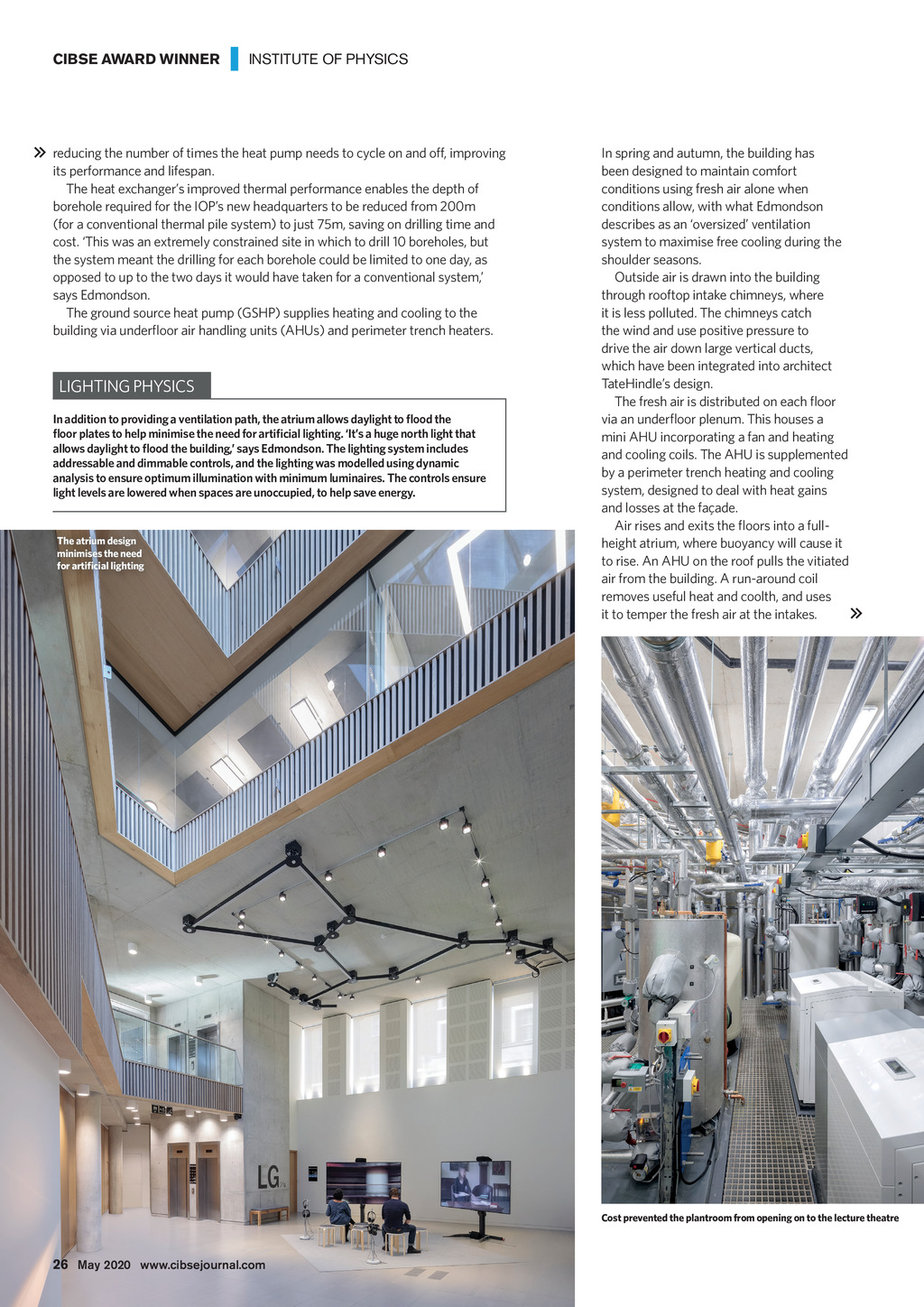 CIBSE AWARD WINNER | INSTITUTE OF PHYSICS

» reducing the number of times the heat pump needs to cycle on and off, improving its performance and lifespan.

The heat exchanger's improved thermal performance enables the depth of borehole required for the IOP's new headquarters to be reduced from 200m (for a conventional thermal pile system) to just 75m, saving on drilling time and cost. 'This was an extremely constrained site in which to drill 10 boreholes, but the system meant the drilling for each borehole could be limited to one day, as opposed to up to the two days it would have taken for a conventional system,' says Edmondson.

The ground source heat pump (GSHP) supplies heating and cooling to the building via underfloor air handling units (AHUs) and perimeter trench heaters.

LIGHTING PHYSICS

In addition to providing a ventilation path, the atrium allows daylight to flood the floor plates to help minimise the need for artificial lighting. 'It's a huge north light that allows daylight to flood the building,' says Edmondson. The lighting system includes addressable and dimmable controls, and the lighting was modelled using dynamic analysis to ensure optimum illumination with minimum luminaires. The controls ensure light levels are lowered when spaces are unoccupied, to help save energy.

The atrium design minimises the need for artificial lighting

LG

In spring and autumn, the building has been designed to maintain comfort conditions using fresh air alone when conditions allow, with what Edmondson describes as an 'oversized' ventilation system to maximise free cooling during the shoulder seasons.

Outside air is drawn into the building through rooftop intake chimneys, where it is less polluted. The chimneys catch the wind and use positive pressure to drive the air down large vertical ducts, which have been integrated into architect TateHindle's design.

The fresh air is distributed on each floor via an underfloor plenum. This houses a mini AHU incorporating a fan and heating and cooling coils. The AHU is supplemented by a perimeter trench heating and cooling system, designed to deal with heat gains and losses at the façade.

Air rises and exits the floors into a full-height atrium, where buoyancy will cause it to rise. An AHU on the roof pulls the vitiated air from the building. A run-around coil removes useful heat and coolth, and uses it to temper the fresh air at the intakes. »

Cost prevented the plantroom from opening on to the lecture theatre

26 May 2020 www.cibsejournal.com